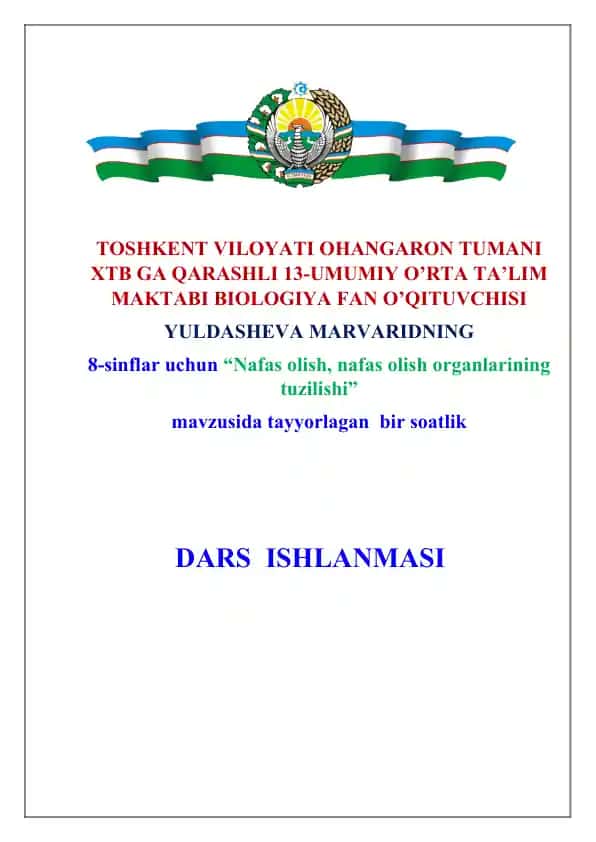 TOSHKENT VILOYATI OHANGARON TUMANI XTB GA QARASHLI 13-UMUMIY O'RTA TA'LIM MAKTABI BIOLOGIYA FAN O'QITUVCHISI

YULDASHEVA MARVARIDNING

8-sinflar uchun "Nafas olish, nafas olish organlarining tuzilishi"

mavzusida tayyorlagan bir soatlik

DARS ISHLANMASI